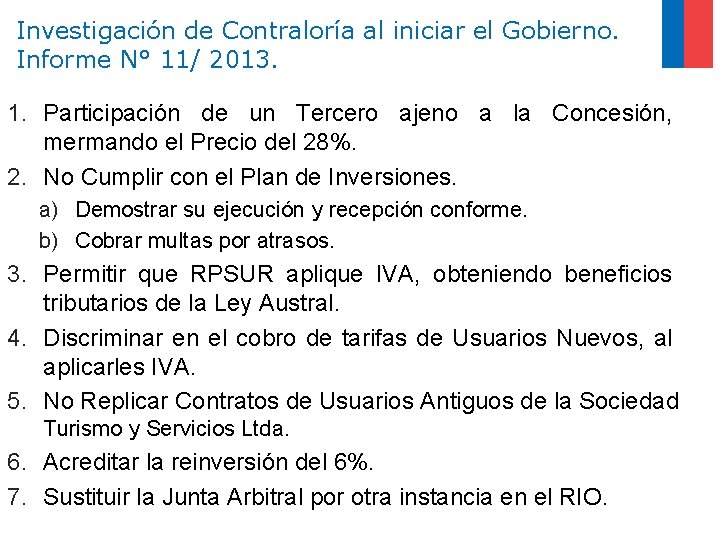 Investigación de Contraloría al iniciar el Gobierno. Informe Nº 11/ 2013.

1. Participación de un Tercero ajeno a la Concesión, mermando el Precio del 28%.
2. No Cumplir con el Plan de Inversiones.
a) Demostrar su ejecución y recepción conforme.
b) Cobrar multas por atrasos.
3. Permitir que RPSUR aplique IVA, obteniendo beneficios tributarios de la Ley Austral.
4. Discriminar en el cobro de tarifas de Usuarios Nuevos, al aplicarles IVA.
5. No Replicar Contratos de Usuarios Antiguos de la Sociedad Turismo y Servicios Ltda.
6. Acreditar la reinversión del 6%.
7. Sustituir la Junta Arbitral por otra instancia en el RIO.